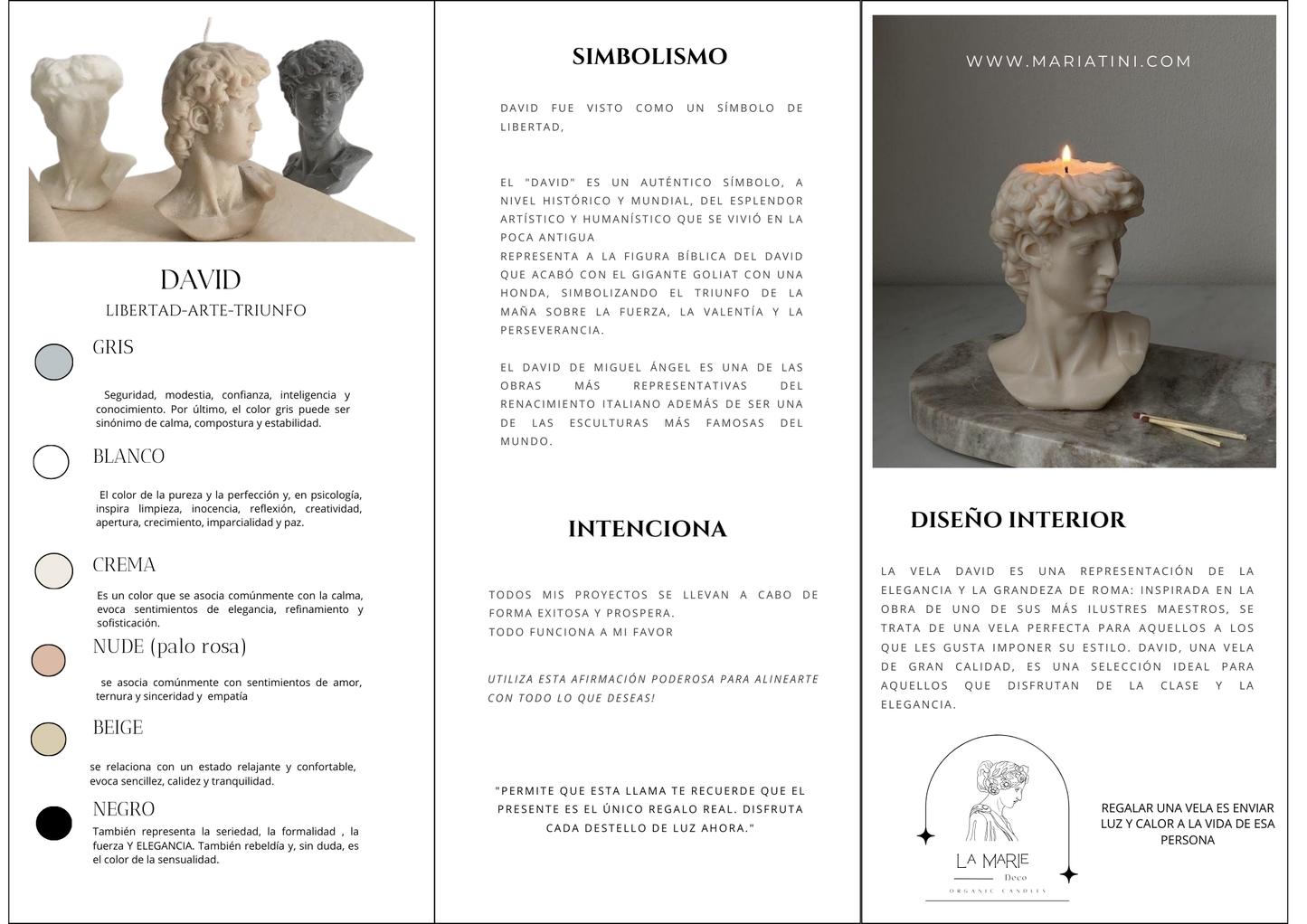 DAVID
LIBERTAD-ARTE-TRIUNFO

GRIS

Seguridad, modestia, confianza, inteligencia y conocimiento. Por último, el color gris puede ser sinónimo de calma, compostura y estabilidad.

BLANCO

El color de la pureza y la perfección y, en psicología, inspira limpieza, inocencia, reflexión, creatividad, apertura, crecimiento, imparcialidad y paz.

CREMA

Es un color que se asocia comúnmente con la calma, evoca sentimientos de elegancia, refinamiento y sofisticación.

NUDE (palo rosa)

se asocia comúnmente con sentimientos de amor, ternura y sinceridad y empatía

BEIGE

se relaciona con un estado relajante y confortable, evoca sencillez, calidez y tranquilidad.

NEGRO

También representa la seriedad, la formalidad , la fuerza Y ELEGANCIA. También rebeldía y, sin duda, es el color de la sensualidad.

SIMBOLISMO

DAVID FUE VISTO COMO UN SÍMBOLO DE LIBERTAD,

EL "DAVID" ES UN AUTÉNTICO SÍMBOLO, A NIVEL HISTÓRICO Y MUNDIAL, DEL ESPLENDOR ARTÍSTICO Y HUMANÍSTICO QUE SE VIVIÓ EN LA POCA ANTIGUA
REPRESENTA A LA FIGURA BÍBLICA DEL DAVID QUE ACABÓ CON EL GIGANTE GOLIAT CON UNA HONDA, SIMBOLIZANDO EL TRIUNFO DE LA MAÑA SOBRE LA FUERZA, LA VALENTÍA Y LA PERSEVERANCIA.

EL DAVID DE MIGUEL ÁNGEL ES UNA DE LAS OBRAS MÁS REPRESENTATIVAS DEL RENACIMIENTO ITALIANO ADEMÁS DE SER UNA DE LAS ESCULTURAS MÁS FAMOSAS DEL MUNDO.

INTENCIONA

TODOS MIS PROYECTOS SE LLEVAN A CABO DE FORMA EXITOSA Y PROSPERA.
TODO FUNCIONA A MI FAVOR

UTILIZA ESTA AFIRMACIÓN PODEROSA PARA ALINEARTE CON TODO LO QUE DESEAS!

"PERMITE QUE ESTA LLAMA TE RECUERDE QUE EL PRESENTE ES EL ÚNICO REGALO REAL. DISFRUTA CADA DESTELLO DE LUZ AHORA."

WWW.MARIATINI.COM

DISEÑO INTERIOR

LA VELA DAVID ES UNA REPRESENTACIÓN DE LA ELEGANCIA Y LA GRANDEZA DE ROMA: INSPIRADA EN LA OBRA DE UNO DE SUS MÁS ILUSTRES MAESTROS, SE TRATA DE UNA VELA PERFECTA PARA AQUELLOS A LOS QUE LES GUSTA IMPONER SU ESTILO. DAVID, UNA VELA DE GRAN CALIDAD, ES UNA SELECCIÓN IDEAL PARA AQUELLOS QUE DISFRUTAN DE LA CLASE Y LA ELEGANCIA.

LA MARIE
Deco
ORGANIC CANDLES

REGALAR UNA VELA ES ENVIAR LUZ Y CALOR A LA VIDA DE ESA PERSONA